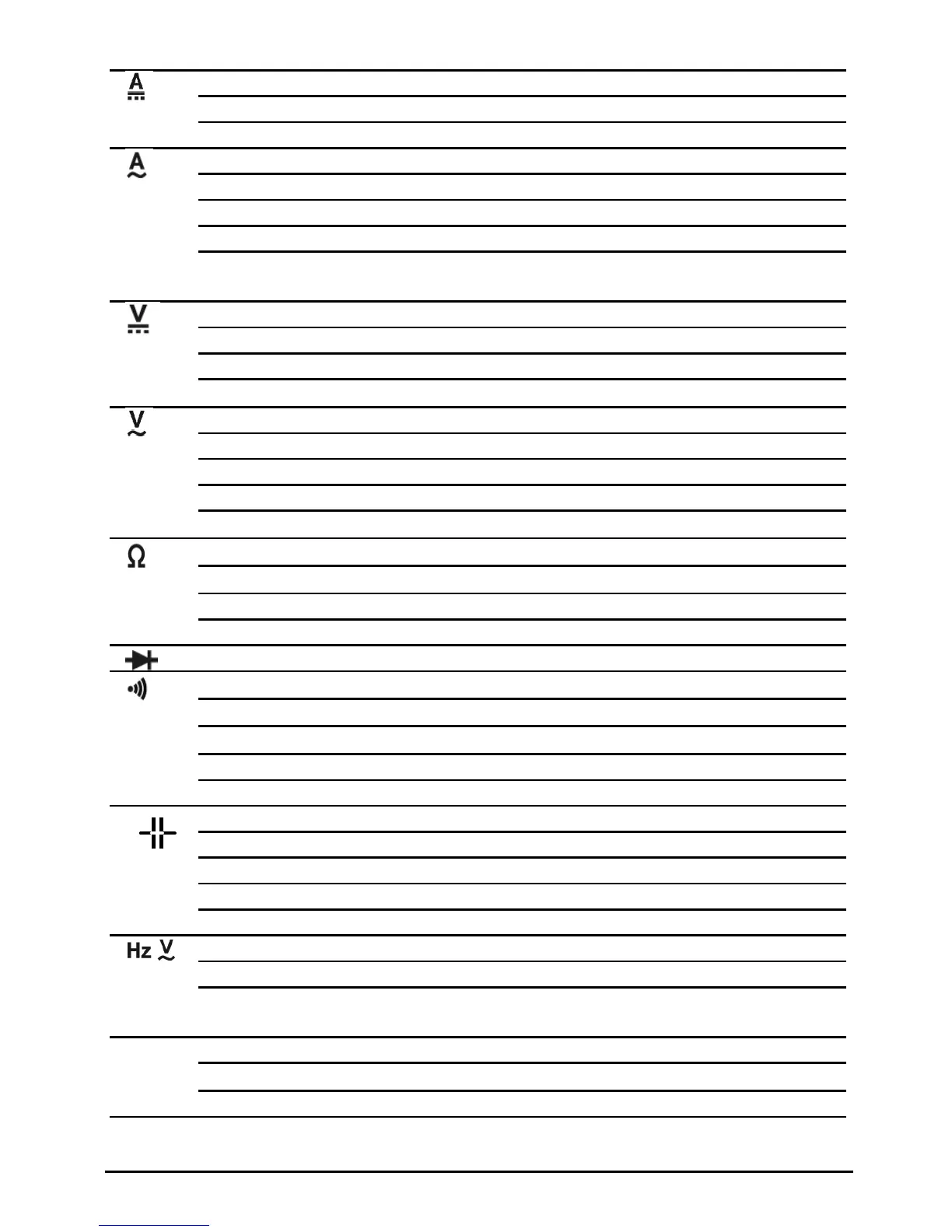 A

A

V

V

Ω

Hz V